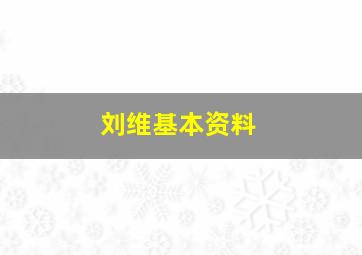 刘维基本资料